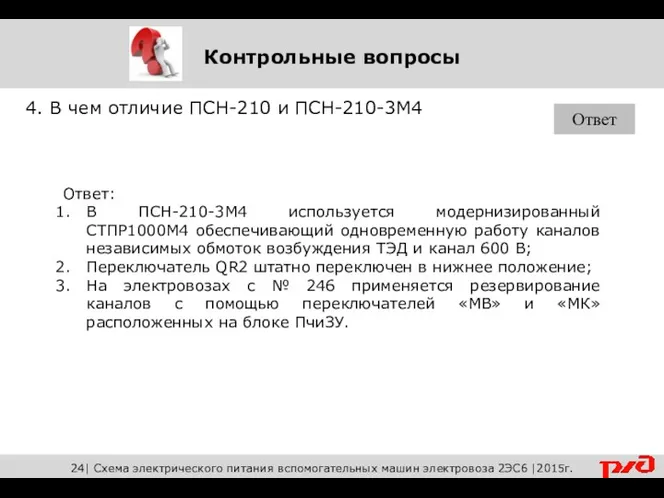 Контрольные вопросы

4. В чем отличие ПСН-210 и ПСН-210-3М4

Ответ

Ответ:
1. В ПСН-210-3М4 используется модернизированный СТПР1000М4 обеспечивающий одновременную работу каналов независимых обмоток возбуждения ТЭД и канал 600 В;
2. Переключатель QR2 штатно переключен в нижнее положение;
3. На электровозах с № 246 применяется резервирование каналов с помощью переключателей «МВ» и «МК» расположенных на блоке ПчиЗУ.

24| Схема электрического питания вспомогательных машин электровоза 2ЭС6 |2015г.

РЖД